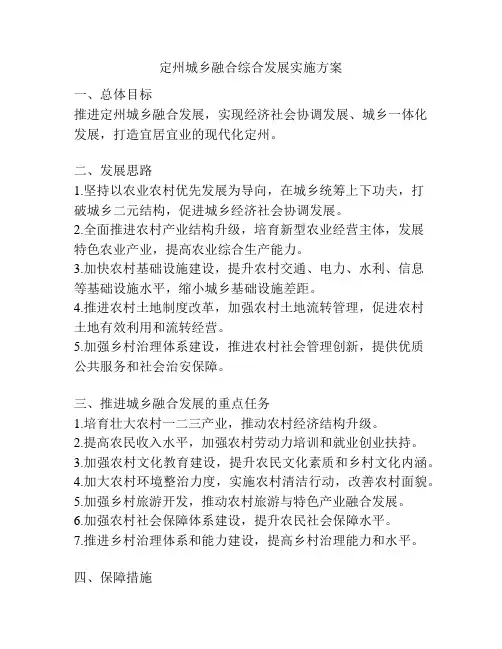 定州城乡融合综合发展实施方案

一、总体目标
推进定州城乡融合发展，实现经济社会协调发展、城乡一体化发展，打造宜居宜业的现代化定州。

二、发展思路
1.坚持以农业农村优先发展为导向，在城乡统筹上下功夫，打破城乡二元结构，促进城乡经济社会协调发展。
2.全面推进农村产业结构升级，培育新型农业经营主体，发展特色农业产业，提高农业综合生产能力。
3.加快农村基础设施建设，提升农村交通、电力、水利、信息等基础设施水平，缩小城乡基础设施差距。
4.推进农村土地制度改革，加强农村土地流转管理，促进农村土地有效利用和流转经营。
5.加强乡村治理体系建设，推进农村社会管理创新，提供优质公共服务和社会治安保障。

三、推进城乡融合发展的重点任务
1.培育壮大农村一二三产业，推动农村经济结构升级。
2.提高农民收入水平，加强农村劳动力培训和就业创业扶持。
3.加强农村文化教育建设，提升农民文化素质和乡村文化内涵。
4.加大农村环境整治力度，实施农村清洁行动，改善农村面貌。
5.加强乡村旅游开发，推动农村旅游与特色产业融合发展。
6.加强农村社会保障体系建设，提升农民社会保障水平。
7.推进乡村治理体系和能力建设，提高乡村治理能力和水平。

四、保障措施